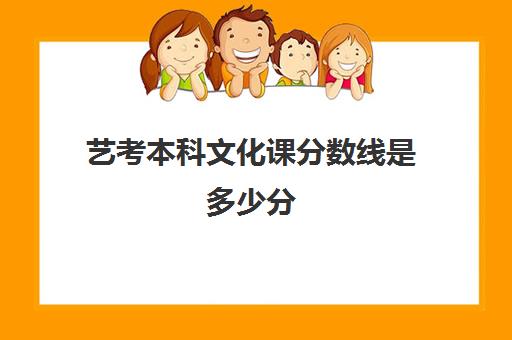 艺考本科文化课分数线是多少分